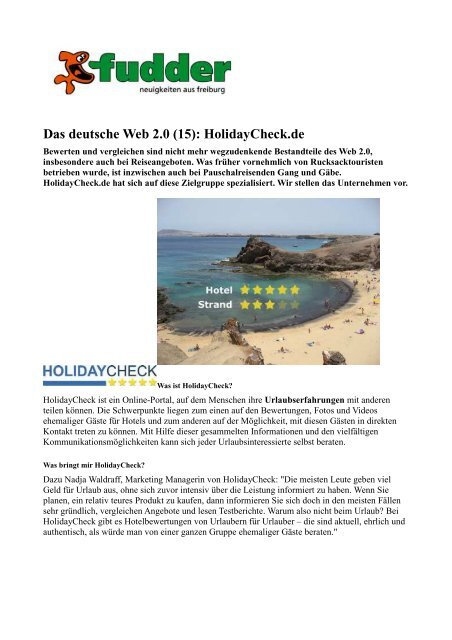 fudder
neuigkeiten aus freiburg

Das deutsche Web 2.0 (15): HolidayCheck.de

Bewerten und vergleichen sind nicht mehr wegzudenkende Bestandteile des Web 2.0, insbesondere auch bei Reiseangeboten. Was früher vornehmlich von Rucksacktouristen betrieben wurde, ist inzwischen auch bei Pauschalreisenden Gang und Gäbe. HolidayCheck.de hat sich auf diese Zielgruppe spezialisiert. Wir stellen das Unternehmen vor.

Hotel
Strand

HOLIDAYCHECK

Was ist HolidayCheck?

HolidayCheck ist ein Online-Portal, auf dem Menschen ihre Urlaubserfahrungen mit anderen teilen können. Die Schwerpunkte liegen zum einen auf den Bewertungen, Fotos und Videos ehemaliger Gäste für Hotels und zum anderen auf der Möglichkeit, mit diesen Gästen in direkten Kontakt treten zu können. Mit Hilfe dieser gesammelten Informationen und den vielfältigen Kommunikationsmöglichkeiten kann sich jeder Urlaubsinteressierte selbst beraten.

Was bringt mir HolidayCheck?

Dazu Nadja Waldraff, Marketing Managerin von HolidayCheck: "Die meisten Leute geben viel Geld für Urlaub aus, ohne sich zuvor intensiv über die Leistung informiert zu haben. Wenn Sie planen, ein relativ teures Produkt zu kaufen, dann informieren Sie sich doch in den meisten Fällen sehr gründlich, vergleichen Angebote und lesen Testberichte. Warum also nicht beim Urlaub? Bei HolidayCheck gibt es Hotelbewertungen von Urlaubern für Urlauber – die sind aktuell, ehrlich und authentisch, als würde man von einer ganzen Gruppe ehemaliger Gäste beraten."